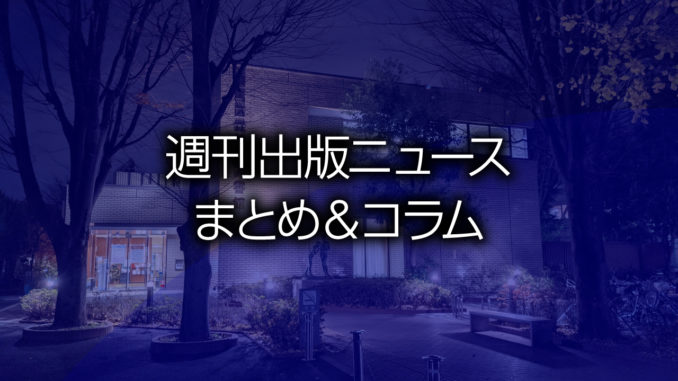 週刊出版ニュース
まとめ＆コラム